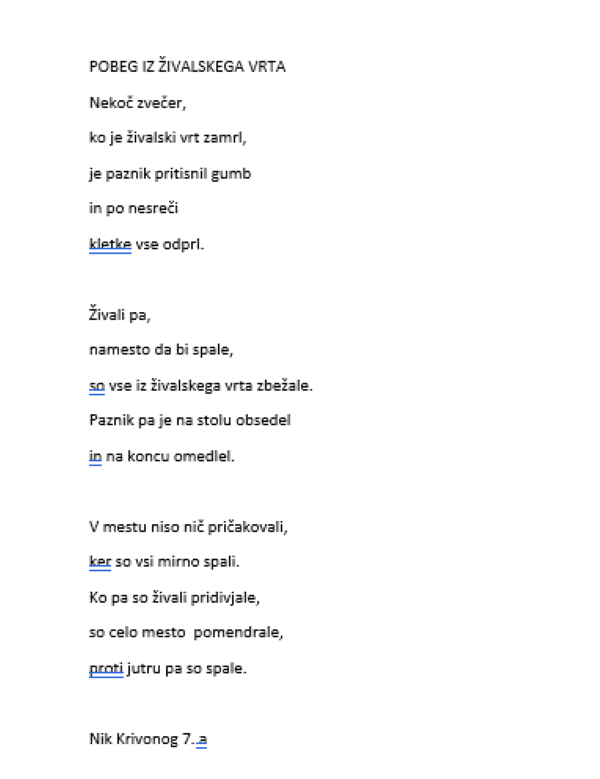 POBEG IZ ŽIVALSKEGA VRTA

Nekoč zvečer,
ko je živalski vrt zamrl,
je paznik pritisnil gumb
in po nesreči
kletke vse odprl.

Živali pa,
namesto da bi spale,
so vse iz živalskega vrta zbežale.
Paznik pa je na stolu obsedel
in na koncu omedlel.

V mestu niso nič pričakovali,
ker so vsi mirno spali.
Ko pa so živali pridivjale,
so celo mesto pomendrale,
proti jutru pa so spale.

Nik Krivonog 7. a